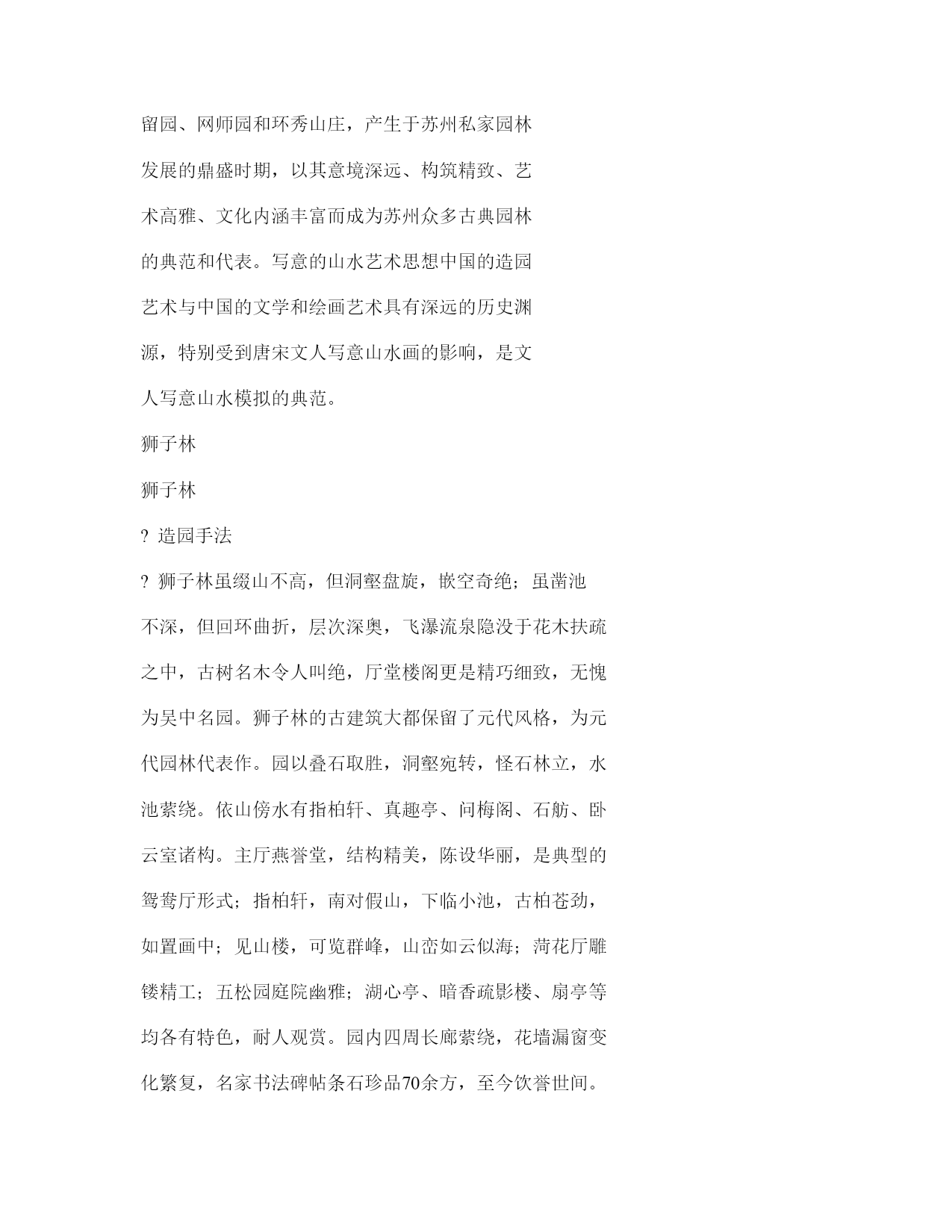 留园、网师园和环秀山庄，产生于苏州私家园林发展的鼎盛时期，以其意境深远、构筑精致、艺术高雅、文化内涵丰富而成为苏州众多古典园林的典范和代表。写意的山水艺术思想中国的造园艺术与中国的文学和绘画艺术具有深远的历史渊源，特别受到唐宋文人写意山水画的影响，是文人写意山水模拟的典范。

狮子林

狮子林

? 造园手法

? 狮子林虽缀山不高，但洞壑盘旋，嵌空奇绝；虽凿池不深，但回环曲折，层次深奥，飞瀑流泉隐没于花木扶疏之中，古树名木令人叫绝，厅堂楼阁更是精巧细致，无愧为吴中名园。狮子林的古建筑大都保留了元代风格，为元代园林代表作。园以叠石取胜，洞壑宛转，怪石林立，水池萦绕。依山傍水有指柏轩、真趣亭、问梅阁、石舫、卧云室诸构。主厅燕誉堂，结构精美，陈设华丽，是典型的鸳鸯厅形式；指柏轩，南对假山，下临小池，古柏苍劲，如置画中；见山楼，可览群峰，山峦如云似海；荷花厅雕镂精工；五松园庭院幽雅；湖心亭、暗香疏影楼、扇亭等均各有特色，耐人观赏。园内四周长廊萦绕，花墙漏窗变化繁复，名家书法碑帖条石珍品70余方，至今饮誉世间。